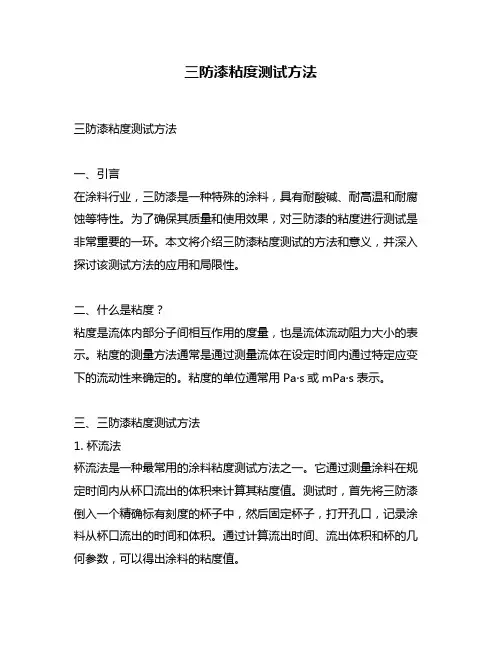 三防漆粘度测试方法

三防漆粘度测试方法

一、引言
在涂料行业，三防漆是一种特殊的涂料，具有耐酸碱、耐高温和耐腐蚀等特性。为了确保其质量和使用效果，对三防漆的粘度进行测试是非常重要的一环。本文将介绍三防漆粘度测试的方法和意义，并深入探讨该测试方法的应用和局限性。

二、什么是粘度？
粘度是流体内部分子间相互作用的度量，也是流体流动阻力大小的表示。粘度的测量方法通常是通过测量流体在设定时间内通过特定应变下的流动性来确定的。粘度的单位通常用 Pa·s 或 mPa·s 表示。

三、三防漆粘度测试方法
1. 杯流法
杯流法是一种最常用的涂料粘度测试方法之一。它通过测量涂料在规定时间内从杯口流出的体积来计算其粘度值。测试时，首先将三防漆倒入一个精确标有刻度的杯子中，然后固定杯子，打开孔口，记录涂料从杯口流出的时间和体积。通过计算流出时间、流出体积和杯的几何参数，可以得出涂料的粘度值。